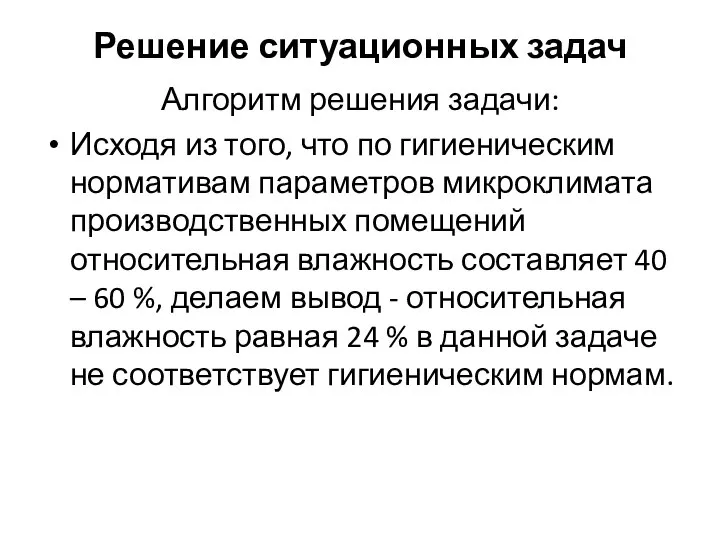 Решение ситуационных задач

Алгоритм решения задачи:

• Исходя из того, что по гигиеническим нормативам параметров микроклимата производственных помещений относительная влажность составляет 40 – 60 %, делаем вывод - относительная влажность равная 24 % в данной задаче не соответствует гигиеническим нормам.